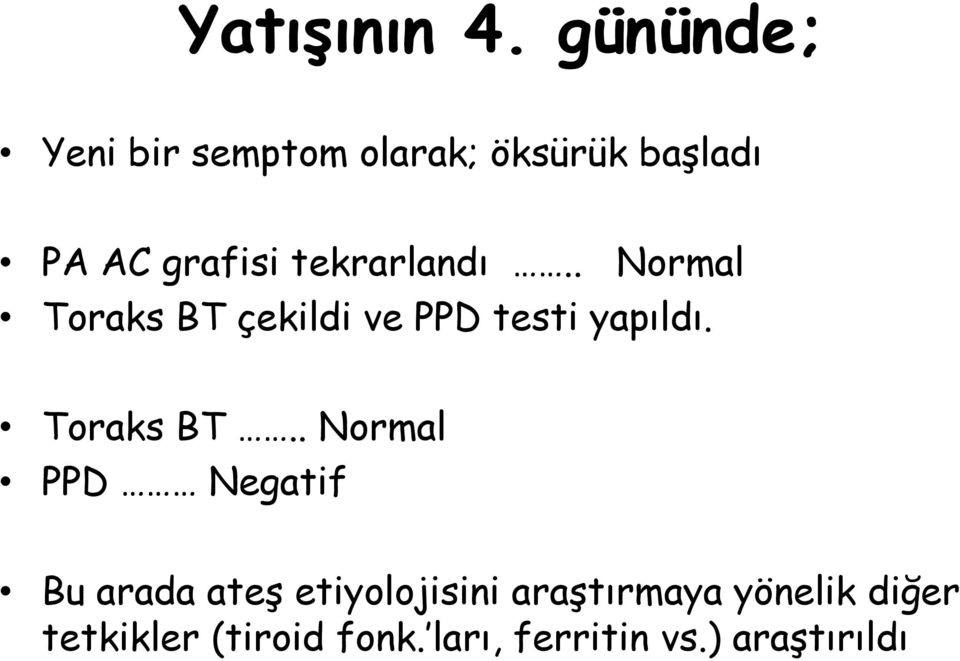 Yatışının 4. gününde;

• Yeni bir semptom olarak; öksürük başladı

• PA AC grafisi tekrarlandı …….. Normal
• Toraks BT çekildi ve PPD testi yapıldı.

• Toraks BT …….. Normal
• PPD ……… Negatif

• Bu arada ateş etiyolojisini araştırmaya yönelik diğer tetkikler (tiroid fonk.'ları, ferritin vs.) araştırıldı